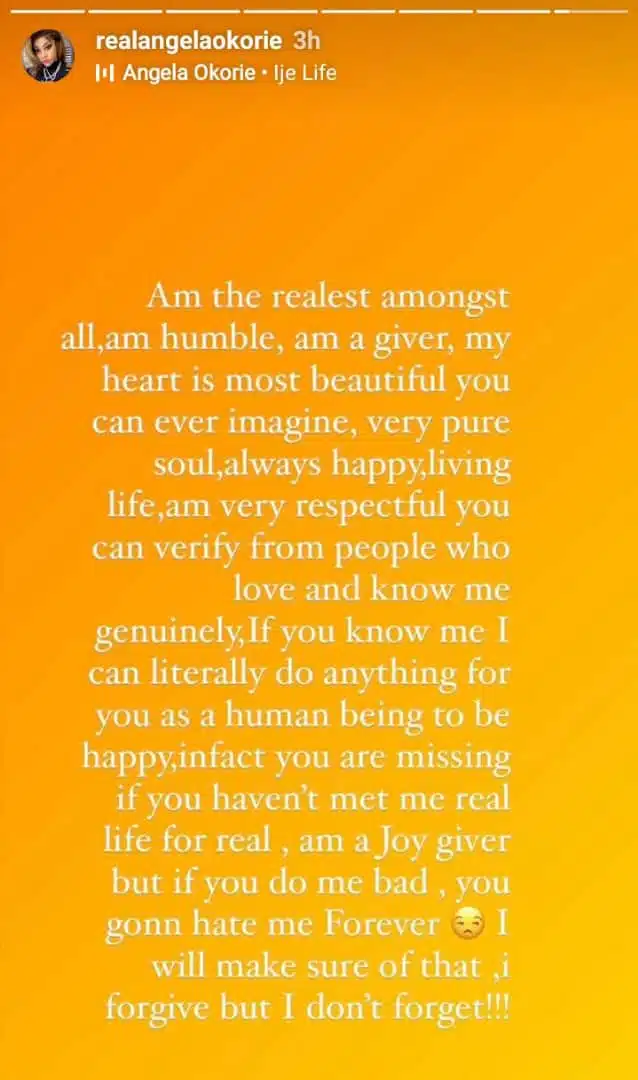 realangelaokorie 3h
Angela Okorie • Ije Life

Am the realest amongst all,am humble, am a giver, my heart is most beautiful you can ever imagine, very pure soul,always happy,living life,am very respectful you can verify from people who love and know me genuinely,If you know me I can literally do anything for you as a human being to be happy,infact you are missing if you haven't met me real life for real , am a Joy giver but if you do me bad , you gonn hate me Forever 😒 I will make sure of that ,i forgive but I don't forget!!!